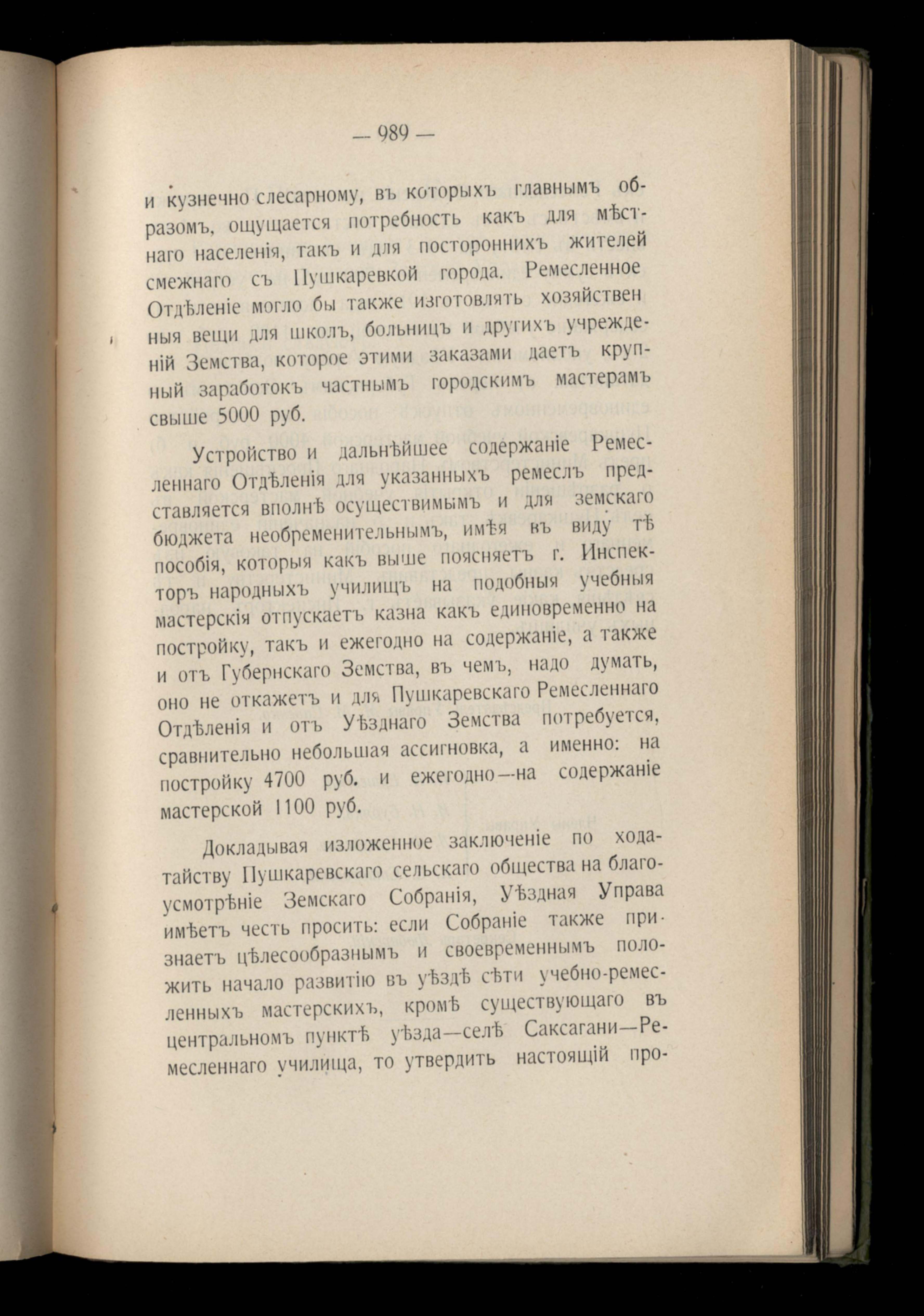 — 989 —

и кузнечно слесарному, въ которыхъ главнымъ образомъ, ощущается потребность какъ для мѣстнаго населенія, такъ и для постороннихъ жителей смежнаго съ Пушкаревкой города. Ремесленное Отдѣленіе могло бы также изготовлять хозяйственныя вещи для школъ, больницъ и другихъ учрежденій Земства, которое этими заказами даетъ крупный заработокъ частнымъ городскимъ мастерамъ свыше 5000 руб.

Устройство и дальнѣйшее содержаніе Ремесленнаго Отдѣленія для указанныхъ ремеслъ представляется вполнѣ осуществимымъ и для земскаго бюджета необременительнымъ, имѣя въ виду тѣ пособія, которыя какъ выше поясняетъ г. Инспекторъ народныхъ училищъ на подобныя учебныя мастерскія отпускаетъ казна какъ единовременно на постройку, такъ и ежегодно на содержаніе, а также и отъ Губернскаго Земства, въ чемъ, надо думать, оно не откажетъ и для Пушкаревскаго Ремесленнаго Отдѣленія и отъ Уѣзднаго Земства потребуется, сравнительно небольшая ассигновка, а именно: на постройку 4700 руб. и ежегодно—на содержаніе мастерской 1100 руб.

Докладывая изложенное заключеніе по ходатайству Пушкаревскаго сельскаго общества на благоусмотрѣніе Земскаго Собранія, Уѣздная Управа имѣетъ честь просить: если Собраніе также признаетъ цѣлесообразнымъ и своевременнымъ положить начало развитію въ уѣздѣ сѣти учебно-ремесленныхъ мастерскихъ, кромѣ существующаго въ центральномъ пунктѣ уѣзда—селѣ Саксагани—Ремесленнаго училища, то утвердить настоящій про-